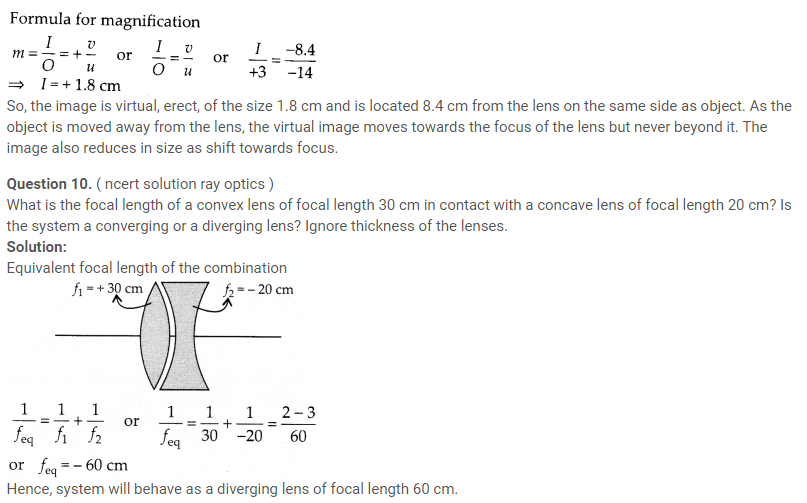 Formula for magnification

$m = \frac{I}{O} = +\frac{v}{u}$ or $\frac{I}{O} = \frac{v}{u}$ or $\frac{I}{+3} = \frac{-8.4}{-14}$

$\Rightarrow I = +1.8$ cm

So, the image is virtual, erect, of the size 1.8 cm and is located 8.4 cm from the lens on the same side as object. As the object is moved away from the lens, the virtual image moves towards the focus of the lens but never beyond it. The image also reduces in size as shift towards focus.

Question 10. ( ncert solution ray optics )
What is the focal length of a convex lens of focal length 30 cm in contact with a concave lens of focal length 20 cm? Is the system a converging or a diverging lens? Ignore thickness of the lenses.
Solution:
Equivalent focal length of the combination

$f_1 = +30$ cm
$f_2 = -20$ cm

$\frac{1}{f_{eq}} = \frac{1}{f_1} + \frac{1}{f_2}$ or $\frac{1}{f_{eq}} = \frac{1}{30} + \frac{1}{-20} = \frac{2-3}{60}$

or $f_{eq} = -60$ cm
Hence, system will behave as a diverging lens of focal length 60 cm.